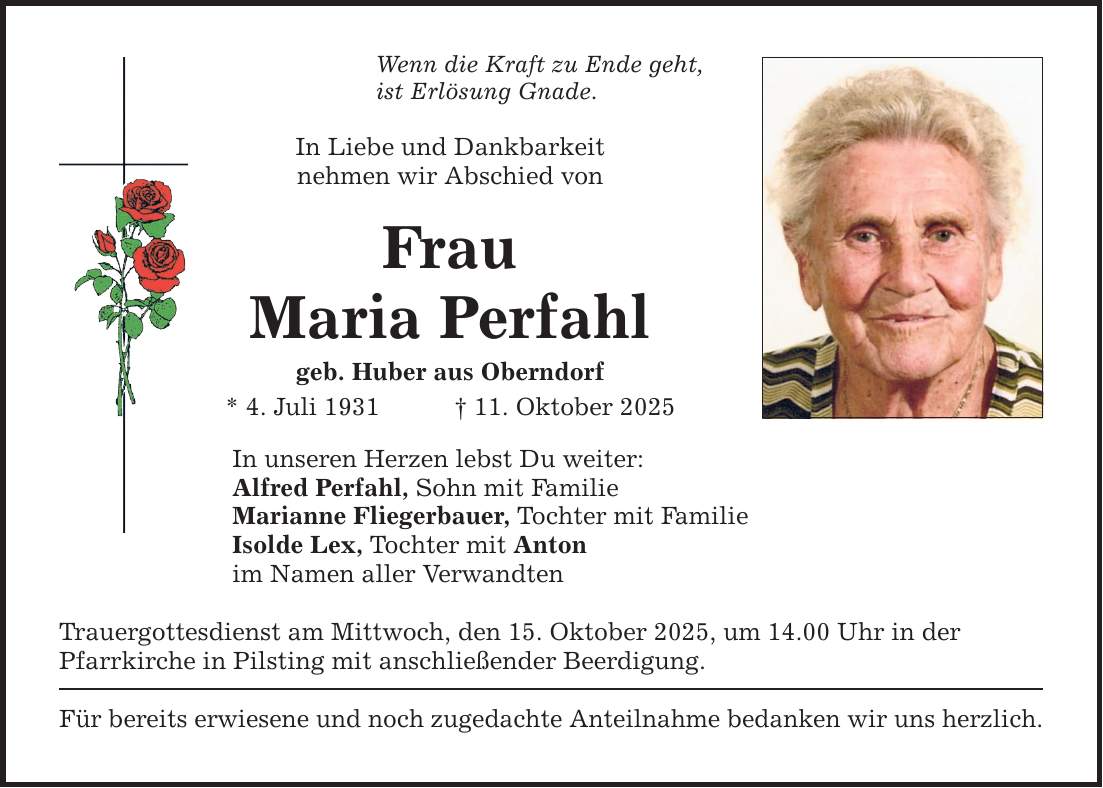 Wenn die Kraft zu Ende geht,
ist Erlösung Gnade.

In Liebe und Dankbarkeit
nehmen wir Abschied von

Frau
Maria Perfahl

geb. Huber aus Oberndorf

* 4. Juli 1931 † 11. Oktober 2025

In unseren Herzen lebst Du weiter:
Alfred Perfahl, Sohn mit Familie
Marianne Fliegerbauer, Tochter mit Familie
Isolde Lex, Tochter mit Anton
im Namen aller Verwandten

Trauergottesdienst am Mittwoch, den 15. Oktober 2025, um 14.00 Uhr in der Pfarrkirche in Pilsting mit anschließender Beerdigung.

Für bereits erwiesene und noch zugedachte Anteilnahme bedanken wir uns herzlich.